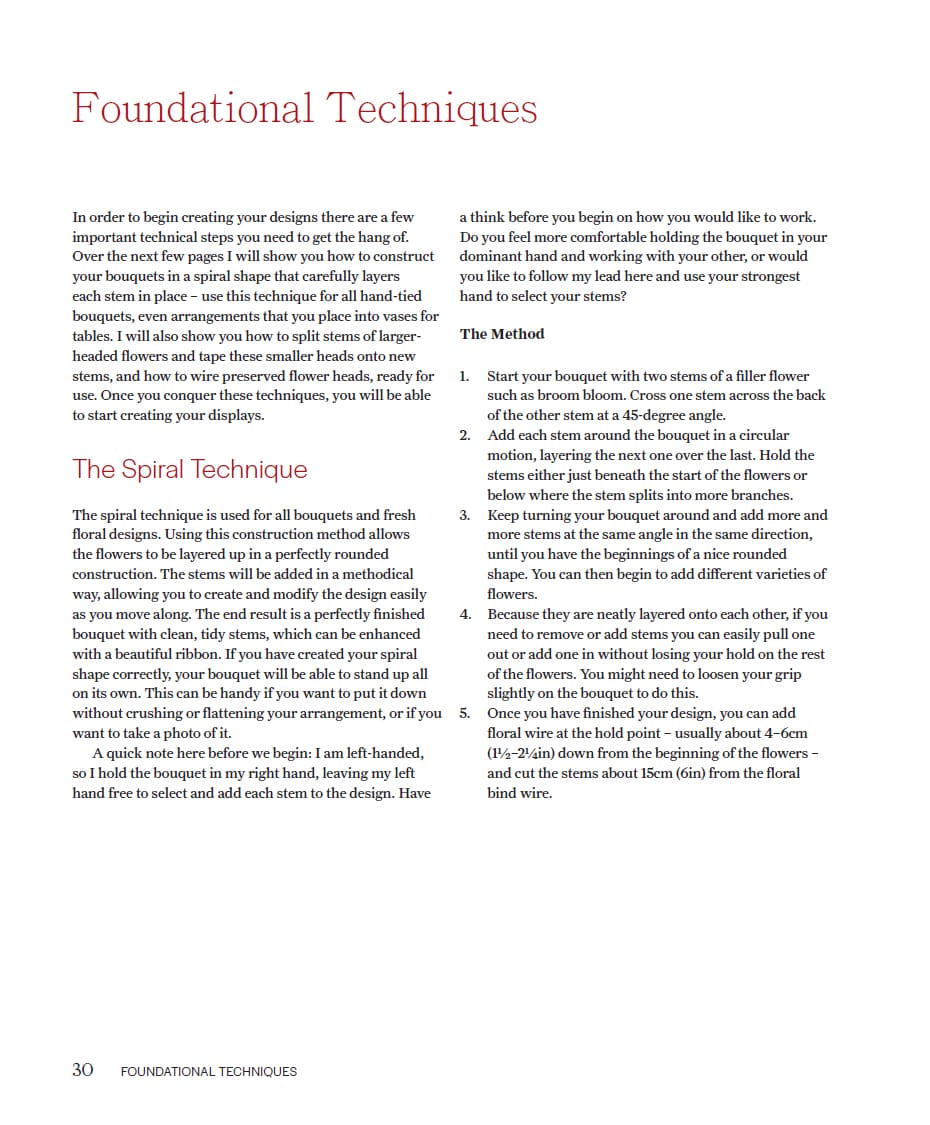 Foundational Techniques

In order to begin creating your designs there are a few important technical steps you need to get the hang of. Over the next few pages I will show you how to construct your bouquets in a spiral shape that carefully layers each stem in place – use this technique for all hand-tied bouquets, even arrangements that you place into vases for tables. I will also show you how to split stems of larger-headed flowers and tape these smaller heads onto new stems, and how to wire preserved flower heads, ready for use. Once you conquer these techniques, you will be able to start creating your displays.

The Spiral Technique

The spiral technique is used for all bouquets and fresh floral designs. Using this construction method allows the flowers to be layered up in a perfectly rounded construction. The stems will be added in a methodical way, allowing you to create and modify the design easily as you move along. The end result is a perfectly finished bouquet with clean, tidy stems, which can be enhanced with a beautiful ribbon. If you have created your spiral shape correctly, your bouquet will be able to stand up all on its own. This can be handy if you want to put it down without crushing or flattening your arrangement, or if you want to take a photo of it.

A quick note here before we begin: I am left-handed, so I hold the bouquet in my right hand, leaving my left hand free to select and add each stem to the design. Have a think before you begin on how you would like to work. Do you feel more comfortable holding the bouquet in your dominant hand and working with your other, or would you like to follow my lead here and use your strongest hand to select your stems?

The Method

1. Start your bouquet with two stems of a filler flower such as broom bloom. Cross one stem across the back of the other stem at a 45-degree angle.
2. Add each stem around the bouquet in a circular motion, layering the next one over the last. Hold the stems either just beneath the start of the flowers or below where the stem splits into more branches.
3. Keep turning your bouquet around and add more and more stems at the same angle in the same direction, until you have the beginnings of a nice rounded shape. You can then begin to add different varieties of flowers.
4. Because they are neatly layered onto each other, if you need to remove or add stems you can easily pull one out or add one in without losing your hold on the rest of the flowers. You might need to loosen your grip slightly on the bouquet to do this.
5. Once you have finished your design, you can add floral wire at the hold point – usually about 4–6cm (1½–2¼in) down from the beginning of the flowers – and cut the stems about 15cm (6in) from the floral bind wire.

30 FOUNDATIONAL TECHNIQUES